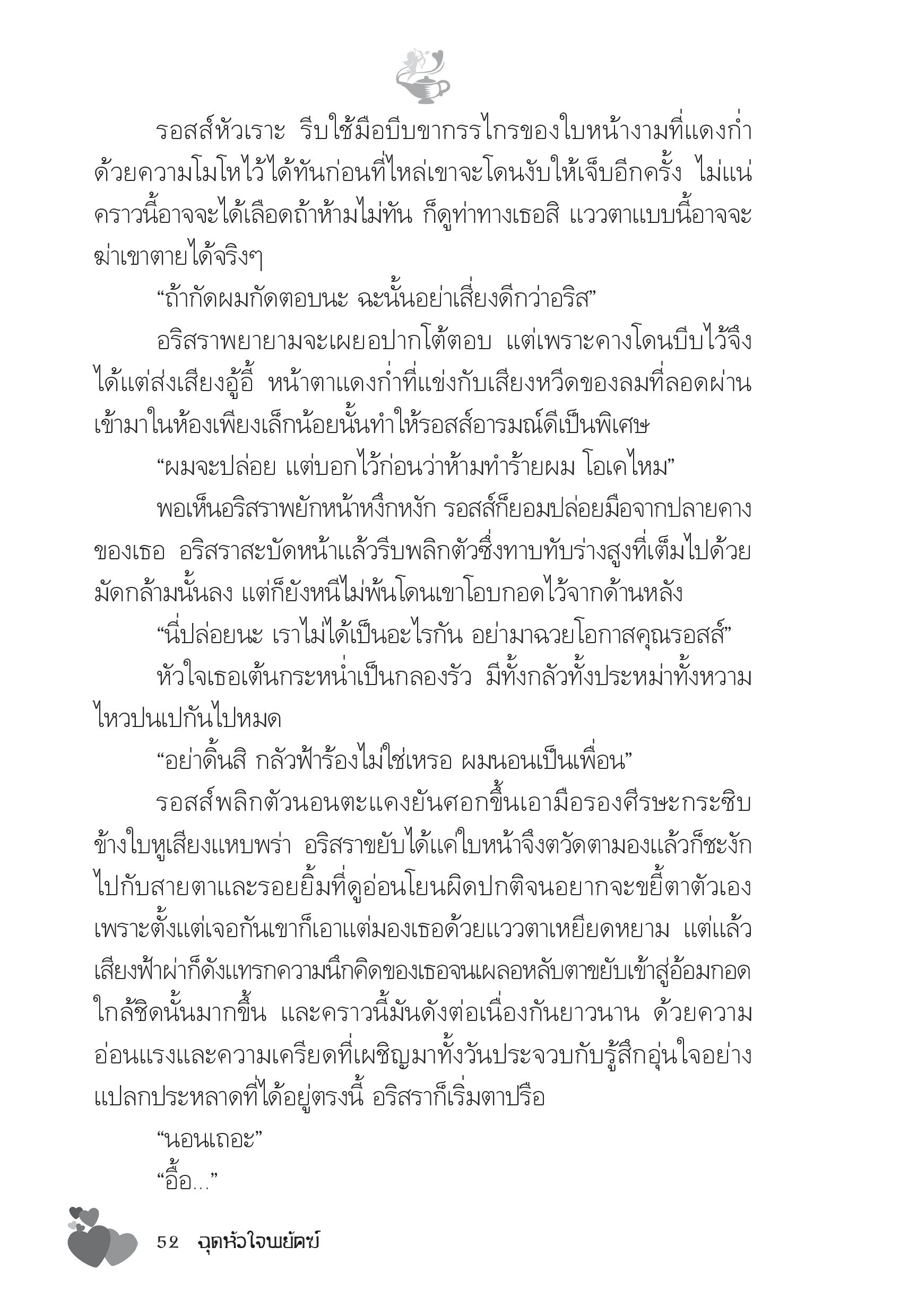 รอสส์หัวเราะ รีบใช้มือบีบขากรรไกรของใบหน้างามที่แดงก่ำด้วยความโมโหไว้ได้ทันก่อนที่ไหล่เขาจะโดนงับให้เจ็บอีกครั้ง ไม่แน่คราวนี้อาจจะได้เลือดถ้าห้ามไม่ทัน ก็ดูท่าทางเธอสิ แววตาแบบนี้อาจจะฆ่าเขาตายได้จริงๆ

“ถ้ากัดผมกัดตอบนะ ฉะนั้นอย่าเสี่ยงดีกว่าอริส”

อริสราพยายามจะเผยอปากโต้ตอบ แต่เพราะคางโดนบีบไว้จึงได้แต่ส่งเสียงอู้อี้ หน้าตาแดงก่ำที่แข่งกับเสียงหวีดของลมที่ลอดผ่านเข้ามาในห้องเพียงเล็กน้อยนั้นทำให้รอสส์อารมณ์ดีเป็นพิเศษ

“ผมจะปล่อย แต่บอกไว้ก่อนว่าห้ามทำร้ายผม โอเคไหม”

พอเห็นอริสราพยักหน้าหงึกหงัก รอสส์ก็ยอมปล่อยมือจากปลายคางของเธอ อริสราสะบัดหน้าแล้วรีบพลิกตัวซึ่งทาบทับร่างสูงที่เต็มไปด้วยมัดกล้ามนั้นลง แต่ก็ยังหนีไม่พ้นโดนเขาโอบกอดไว้จากด้านหลัง

“นี่ปล่อยนะ เราไม่ได้เป็นอะไรกัน อย่ามาฉวยโอกาสคุณรอสส์”

หัวใจเธอเต้นกระหน่ำเป็นกลองรัว มีทั้งกลัวทั้งประหม่าทั้งหวามไหวปนเปกันไปหมด

“อย่าดิ้นสิ กลัวฟ้าร้องไม่ใช่เหรอ ผมนอนเป็นเพื่อน”

รอสส์พลิกตัวนอนตะแคงยันศอกขึ้นเอามือรองศีรษะกระซิบข้างใบหูเสียงแหบพร่า อริสราขยับได้แค่ใบหน้าจึงตวัดตามองแล้วก็ชะงักไปกับสายตาและรอยยิ้มที่ดูอ่อนโยนผิดปกติจนอยากจะขยี้ตาตัวเอง เพราะตั้งแต่เจอกันเขาก็เอาแต่มองเธอด้วยแววตาเหยียดหยาม แต่แล้วเสียงฟ้าผ่าก็ดังแทรกความนึกคิดของเธอจนเผลอหลับตาขยับเข้าสู่อ้อมกอดใกล้ชิดนั้นมากขึ้น และคราวนี้มันดังต่อเนื่องกันยาวนาน ด้วยความอ่อนแรงและความเครียดที่เผชิญมาทั้งวันประจวบกับรู้สึกอุ่นใจอย่างแปลกประหลาดที่ได้อยู่ตรงนี้ อริสราก็เริ่มตาปรือ

“นอนเถอะ”

“อื้อ...”

52 ฉุดหัวใจพยัคฆ์